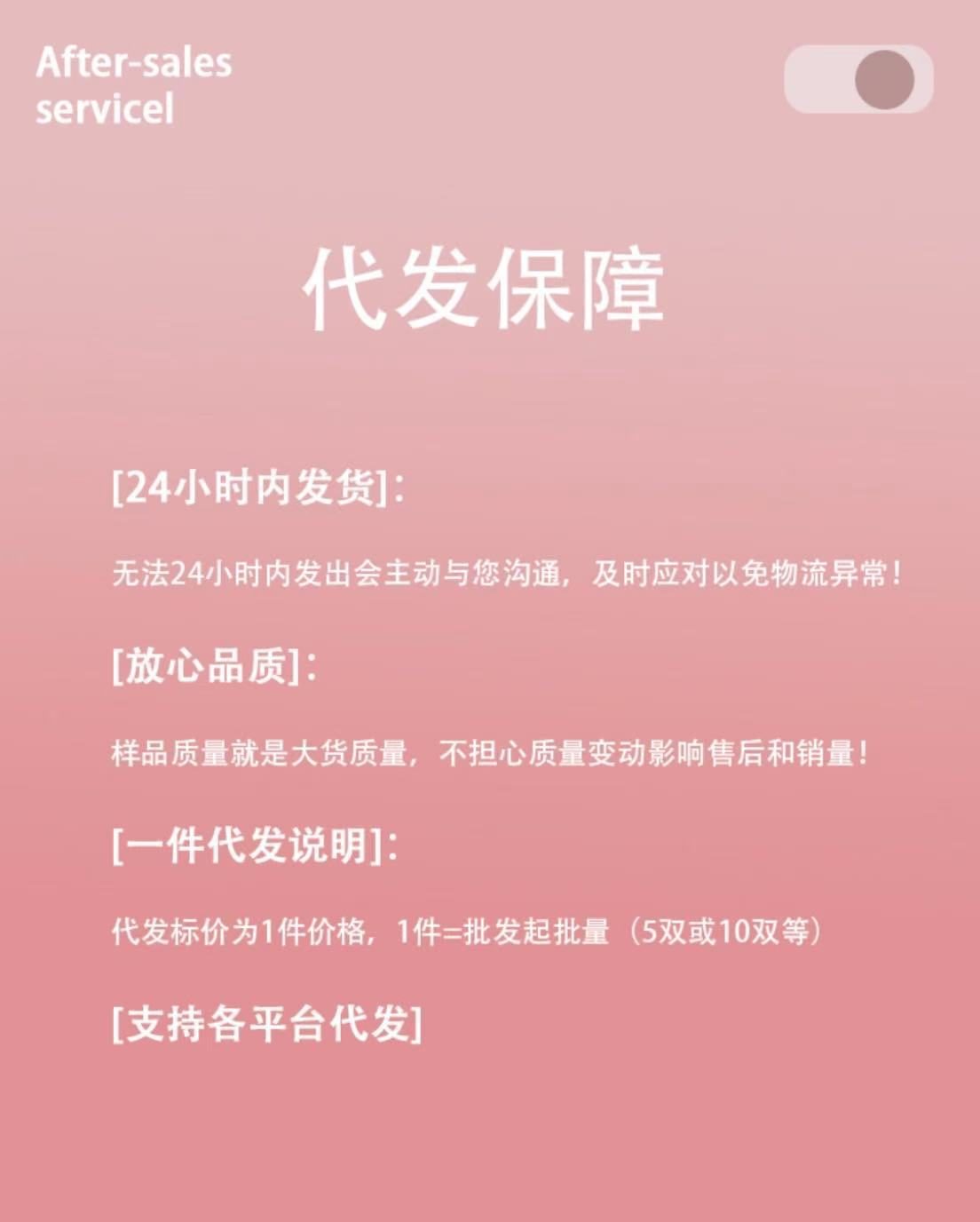 After-sales servicel

代发保障

[24小时内发货]:

无法24小时内发出会主动与您沟通，及时应对以免物流异常！

[放心品质]:

样品质量就是大货质量，不担心质量变动影响售后和销量！

[一件代发说明]:

代发标价为1件价格，1件=批发起批量（5双或10双等）

[支持各平台代发]